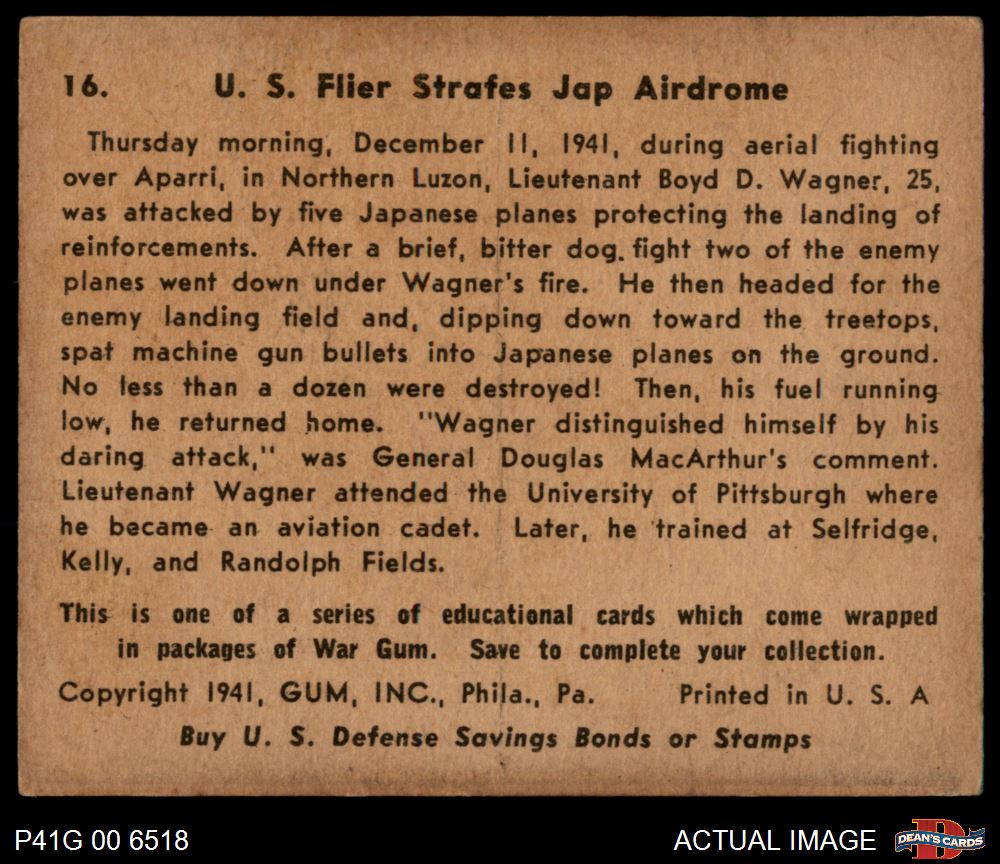 16. U. S. Flier Strafes Jap Airdrome

Thursday morning, December 11, 1941, during aerial fighting over Aparri, in Northern Luzon, Lieutenant Boyd D. Wagner, 25, was attacked by five Japanese planes protecting the landing of reinforcements. After a brief, bitter dog. fight two of the enemy planes went down under Wagner's fire. He then headed for the enemy landing field and, dipping down toward the treetops, spat machine gun bullets into Japanese planes on the ground. No less than a dozen were destroyed! Then, his fuel running low, he returned home. "Wagner distinguished himself by his daring attack," was General Douglas MacArthur's comment. Lieutenant Wagner attended the University of Pittsburgh where he became an aviation cadet. Later, he trained at Selfridge, Kelly, and Randolph Fields.

This is one of a series of educational cards which come wrapped in packages of War Gum. Save to complete your collection.

Copyright 1941, GUM, INC., Phila., Pa. Printed in U. S. A

Buy U. S. Defense Savings Bonds or Stamps

P41G 00 6518

ACTUAL IMAGE

DEAN'S CARDS